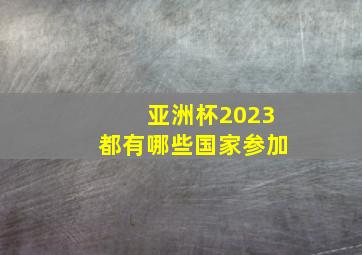 亚洲杯2023
都有哪些国家参加